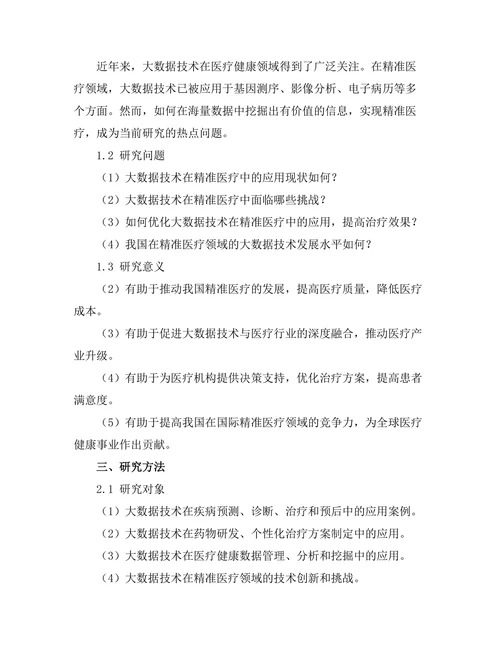 近年来，大数据技术在医疗健康领域得到了广泛关注。在精准医疗领域，大数据技术已被应用于基因测序、影像分析、电子病历等多个方面。然而，如何在海量数据中挖掘出有价值的信息，实现精准医疗，成为当前研究的热点问题。

1.2 研究问题

（1）大数据技术在精准医疗中的应用现状如何？

（2）大数据技术在精准医疗中面临哪些挑战？

（3）如何优化大数据技术在精准医疗中的应用，提高治疗效果？

（4）我国在精准医疗领域的大数据技术发展水平如何？

1.3 研究意义

（2）有助于推动我国精准医疗的发展，提高医疗质量，降低医疗成本。

（3）有助于促进大数据技术与医疗行业的深度融合，推动医疗产业升级。

（4）有助于为医疗机构提供决策支持，优化治疗方案，提高患者满意度。

（5）有助于提高我国在国际精准医疗领域的竞争力，为全球医疗健康事业作出贡献。

三、研究方法

2.1 研究对象

（1）大数据技术在疾病预测、诊断、治疗和预后中的应用案例。

（2）大数据技术在药物研发、个性化治疗方案制定中的应用。

（3）大数据技术在医疗健康数据管理、分析和挖掘中的应用。

（4）大数据技术在精准医疗领域的技术创新和挑战。